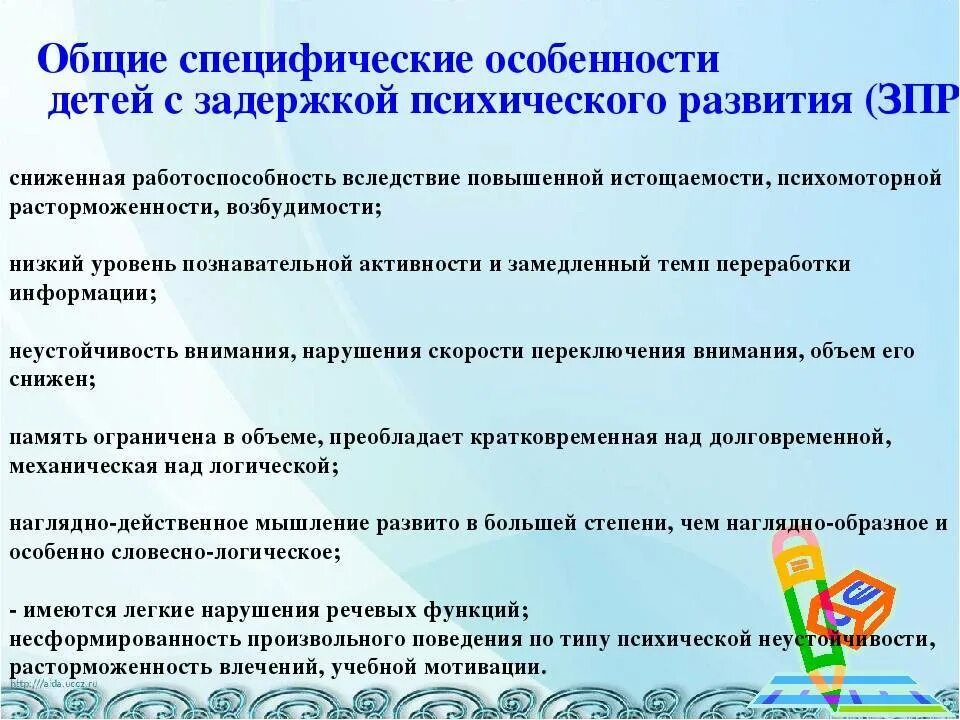 Общие специфические особенности детей с задержкой психического развития (ЗПР

сниженная работоспособность вследствие повышенной истощаемости, психомоторной расторможенности, возбудимости;

низкий уровень познавательной активности и замедленный темп переработки информации;

неустойчивость внимания, нарушения скорости переключения внимания, объем его снижен;

память ограничена в объеме, преобладает кратковременная над долговременной, механическая над логической;

наглядно-действенное мышление развито в большей степени, чем наглядно-образное и особенно словесно-логическое;

- имеются легкие нарушения речевых функций;
несформированность произвольного поведения по типу психической неустойчивости, расторможенность влечений, учебной мотивации.

http://aida.ucoz.ru